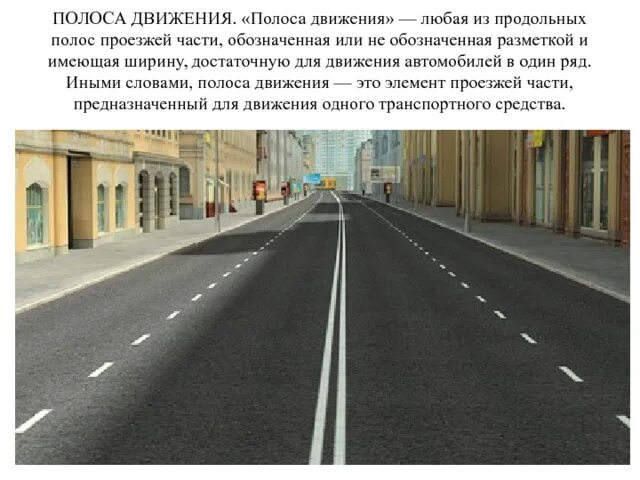 ПОЛОСА ДВИЖЕНИЯ. «Полоса движения» — любая из продольных полос проезжей части, обозначенная или не обозначенная разметкой и имеющая ширину, достаточную для движения автомобилей в один ряд. Иными словами, полоса движения — это элемент проезжей части, предназначенный для движения одного транспортного средства.